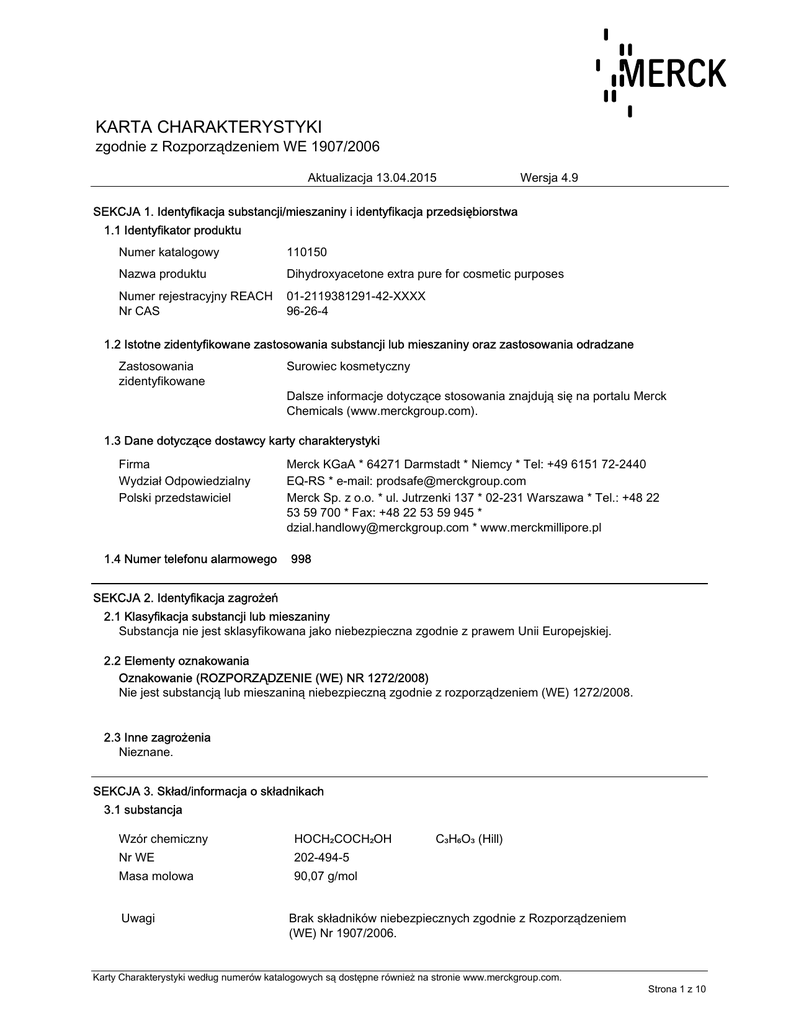 MERCK

KARTA CHARAKTERYSTYKI
zgodnie z Rozporządzeniem WE 1907/2006

Aktualizacja 13.04.2015 Wersja 4.9

SEKCJA 1. Identyfikacja substancji/mieszaniny i identyfikacja przedsiębiorstwa

1.1 Identyfikator produktu

Numer katalogowy 110150

Nazwa produktu Dihydroxyacetone extra pure for cosmetic purposes

Numer rejestracyjny REACH 01-2119381291-42-XXXX
Nr CAS 96-26-4

1.2 Istotne zidentyfikowane zastosowania substancji lub mieszaniny oraz zastosowania odradzane

Zastosowania zidentyfikowane Surowiec kosmetyczny

Dalsze informacje dotyczące stosowania znajdują się na portalu Merck Chemicals (www.merckgroup.com).

1.3 Dane dotyczące dostawcy karty charakterystyki

Firma Merck KGaA * 64271 Darmstadt * Niemcy * Tel: +49 6151 72-2440
Wydział Odpowiedzialny EQ-RS * e-mail: prodsafe@merckgroup.com
Polski przedstawiciel Merck Sp. z o.o. * ul. Jutrzenki 137 * 02-231 Warszawa * Tel.: +48 22 53 59 700 * Fax: +48 22 53 59 945 * dzial.handlowy@merckgroup.com * www.merckmillipore.pl

1.4 Numer telefonu alarmowego 998

SEKCJA 2. Identyfikacja zagrożeń

2.1 Klasyfikacja substancji lub mieszaniny
Substancja nie jest sklasyfikowana jako niebezpieczna zgodnie z prawem Unii Europejskiej.

2.2 Elementy oznakowania
Oznakowanie (ROZPORZĄDZENIE (WE) NR 1272/2008)
Nie jest substancją lub mieszaniną niebezpieczną zgodnie z rozporządzeniem (WE) 1272/2008.

2.3 Inne zagrożenia
Nieznane.

SEKCJA 3. Skład/informacja o składnikach

3.1 substancja

Wzór chemiczny $HOCH_2COCH_2OH$ $C_3H_6O_3$ (Hill)
Nr WE 202-494-5
Masa molowa 90,07 g/mol

Uwagi Brak składników niebezpiecznych zgodnie z Rozporządzeniem (WE) Nr 1907/2006.

Karty Charakterystyki według numerów katalogowych są dostępne również na stronie www.merckgroup.com.

Strona 1 z 10